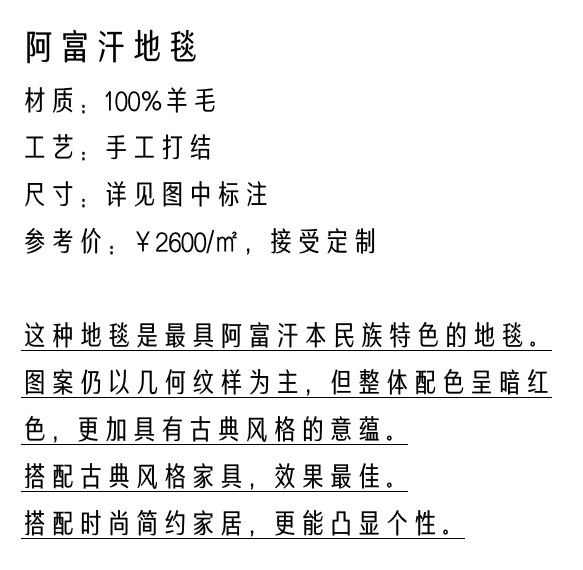 阿富汗地毯

材质：100%羊毛

工艺：手工打结

尺寸：详见图中标注

参考价：￥2600/㎡，接受定制

这种地毯是最具阿富汗本民族特色的地毯。图案仍以几何纹样为主，但整体配色呈暗红色，更加具有古典风格的意蕴。

搭配古典风格家具，效果最佳。

搭配时尚简约家居，更能凸显个性。